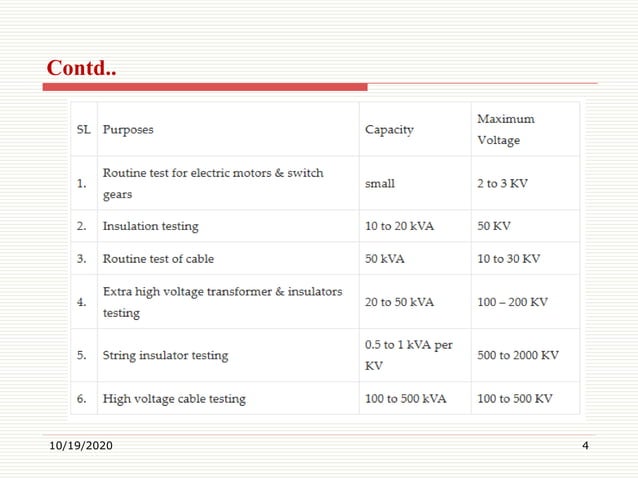 Contd..

| SL | Purposes | Capacity | Maximum Voltage |
|---|---|---|---|
| 1. | Routine test for electric motors & switch gears | small | 2 to 3 KV |
| 2. | Insulation testing | 10 to 20 kVA | 50 KV |
| 3. | Routine test of cable | 50 kVA | 10 to 30 KV |
| 4. | Extra high voltage transformer & insulators testing | 20 to 50 kVA | 100 – 200 KV |
| 5. | String insulator testing | 0.5 to 1 kVA per KV | 500 to 2000 KV |
| 6. | High voltage cable testing | 100 to 500 kVA | 100 to 500 KV |

10/19/2020

4